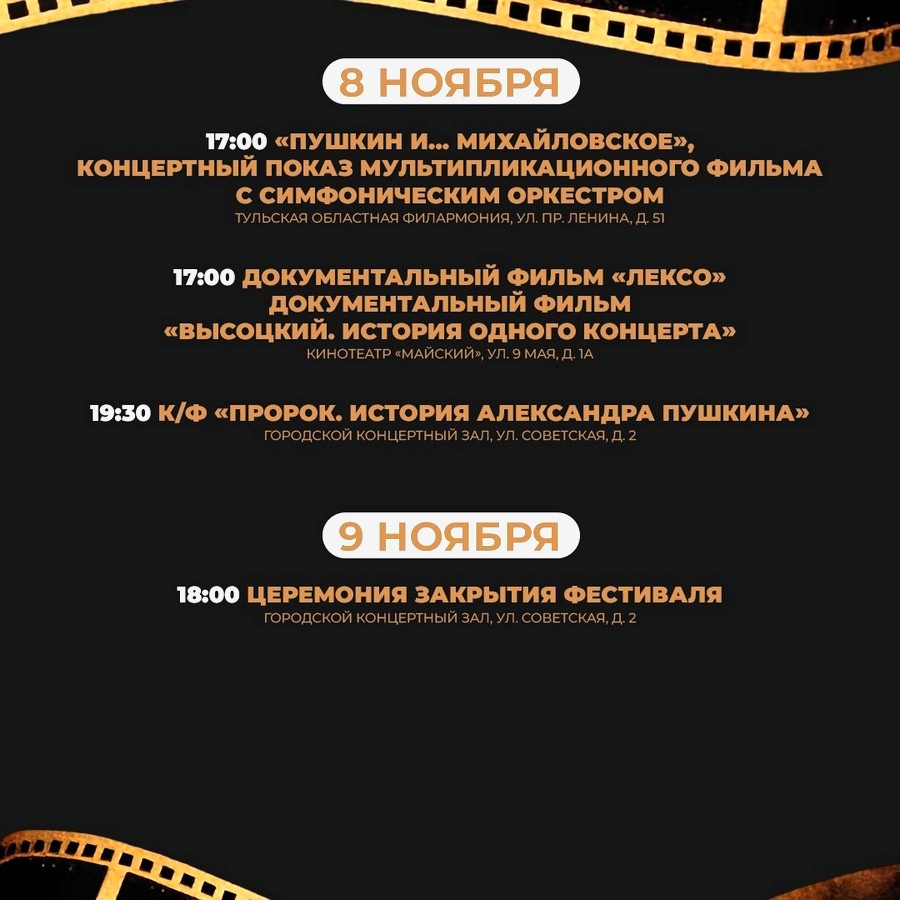 8 НОЯБРЯ

17:00 «ПУШКИН И... МИХАЙЛОВСКОЕ», КОНЦЕРТНЫЙ ПОКАЗ МУЛЬТИПЛИКАЦИОННОГО ФИЛЬМА С СИМФОНИЧЕСКИМ ОРКЕСТРОМ
ТУЛЬСКАЯ ОБЛАСТНАЯ ФИЛАРМОНИЯ, УЛ. ПР. ЛЕНИНА, Д. 51

17:00 ДОКУМЕНТАЛЬНЫЙ ФИЛЬМ «ЛЕКСО»
ДОКУМЕНТАЛЬНЫЙ ФИЛЬМ
«ВЫСОЦКИЙ. ИСТОРИЯ ОДНОГО КОНЦЕРТА»
КИНОТЕАТР «МАЙСКИЙ», УЛ. 9 МАЯ, Д. 1А

19:30 К/Ф «ПРОРОК. ИСТОРИЯ АЛЕКСАНДРА ПУШКИНА»
ГОРОДСКОЙ КОНЦЕРТНЫЙ ЗАЛ, УЛ. СОВЕТСКАЯ, Д. 2

9 НОЯБРЯ

18:00 ЦЕРЕМОНИЯ ЗАКРЫТИЯ ФЕСТИВАЛЯ
ГОРОДСКОЙ КОНЦЕРТНЫЙ ЗАЛ, УЛ. СОВЕТСКАЯ, Д. 2